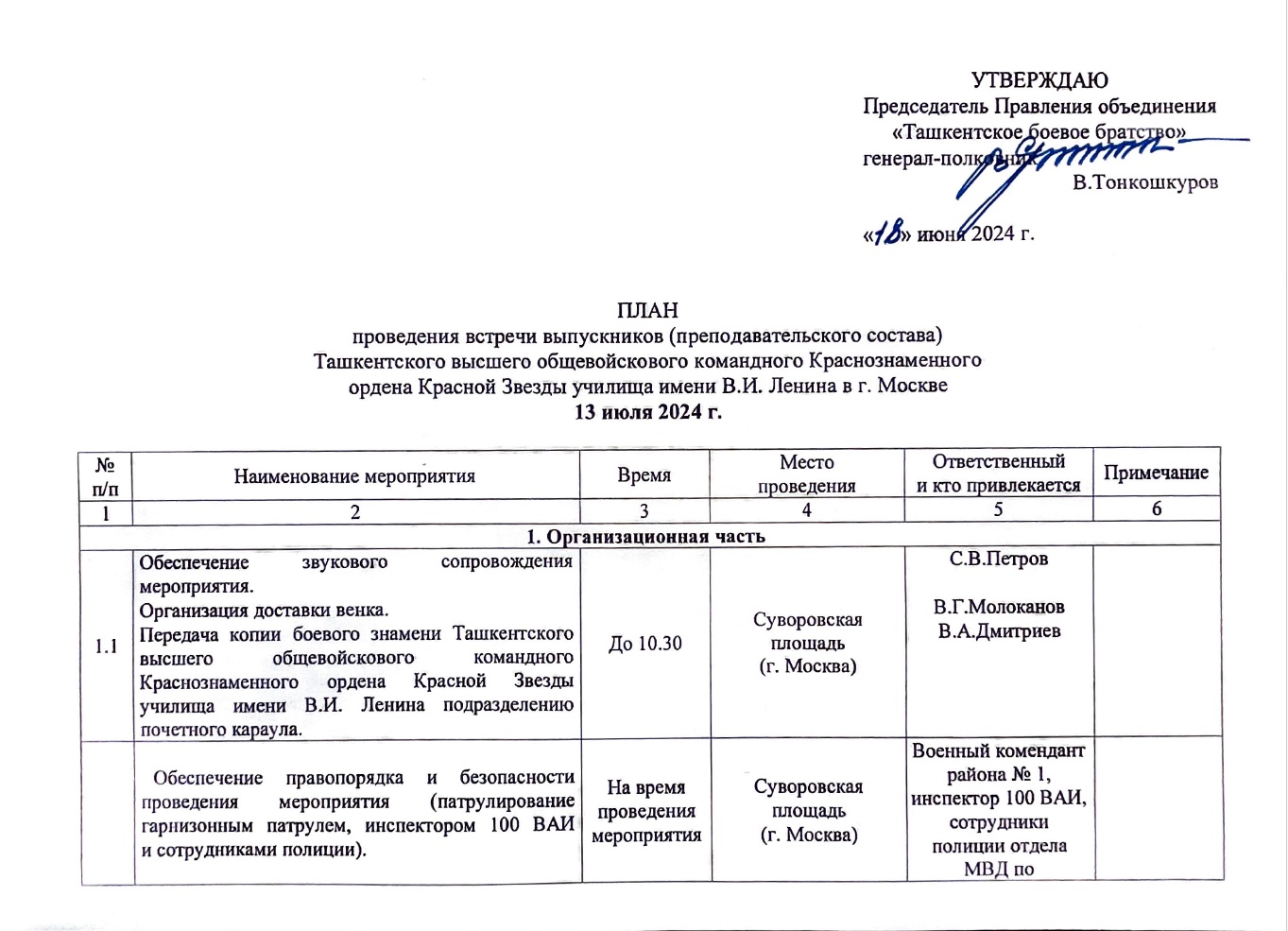 УТВЕРЖДАЮ
Председатель Правления объединения
«Ташкентское боевое братство»
генерал-полковник
В.Тонкошкуров

«18» июня 2024 г.

ПЛАН
проведения встречи выпускников (преподавательского состава)
Ташкентского высшего общевойскового командного Краснознаменного
ордена Красной Звезды училища имени В.И. Ленина в г. Москве
13 июля 2024 г.

| № п/п | Наименование мероприятия | Время | Место проведения | Ответственный и кто привлекается | Примечание |
|---|---|---|---|---|---|
| 1 | 2 | 3 | 4 | 5 | 6 |
| 1. Организационная часть | | | | | |
| 1.1 | Обеспечение звукового сопровождения мероприятия. Организация доставки венка. Передача копии боевого знамени Ташкентского высшего общевойскового командного Краснознаменного ордена Красной Звезды училища имени В.И. Ленина подразделению почетного караула. | До 10.30 | Суворовская площадь (г. Москва) | С.В.Петров В.Г.Молоканов В.А.Дмитриев | |
| | Обеспечение правопорядка и безопасности проведения мероприятия (патрулирование гарнизонным патрулем, инспектором 100 ВАИ и сотрудниками полиции). | На время проведения мероприятия | Суворовская площадь (г. Москва) | Военный комендант района № 1, инспектор 100 ВАИ, сотрудники полиции отдела МВД по | |